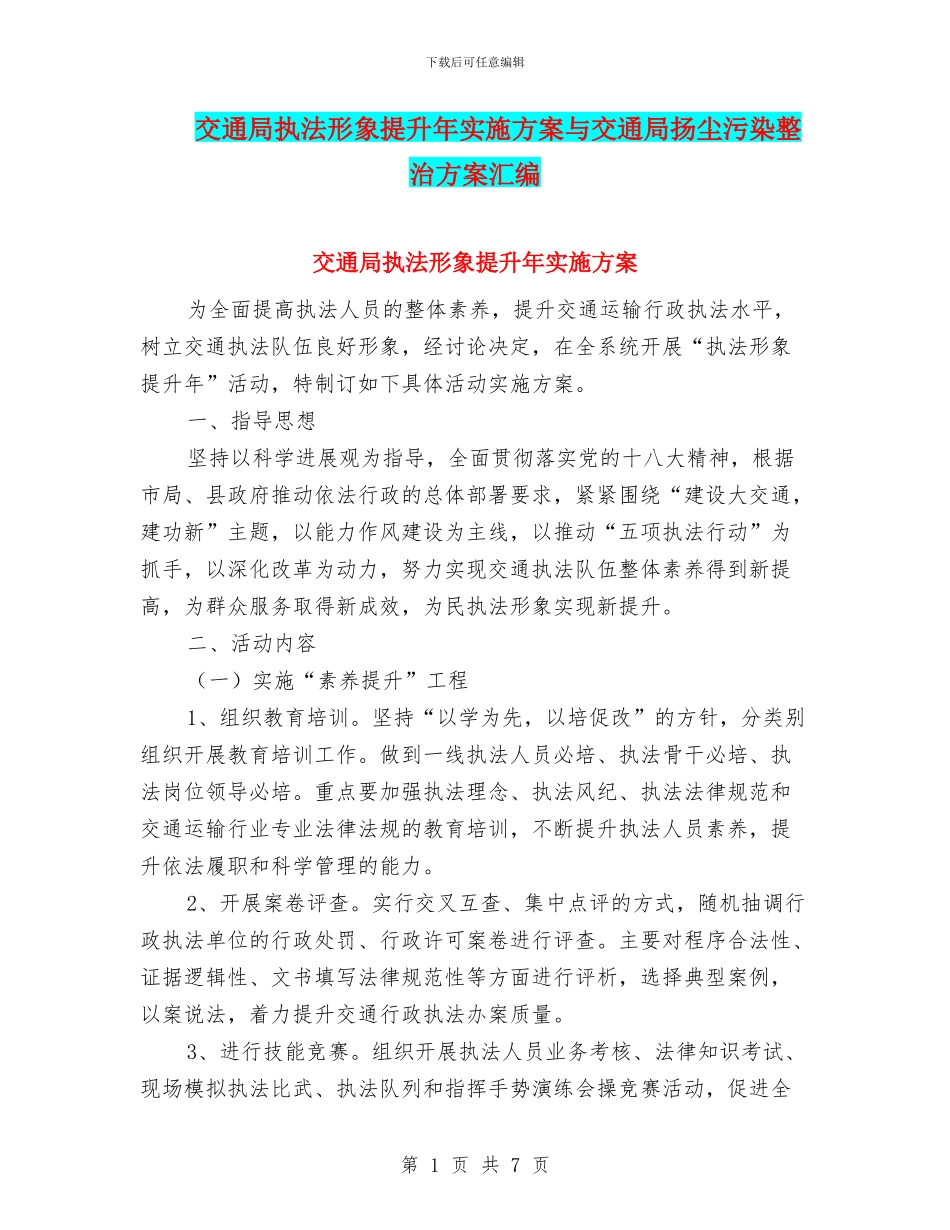 下载后可任意编辑

交通局执法形象提升年实施方案与交通局扬尘污染整治方案汇编

交通局执法形象提升年实施方案

为全面提高执法人员的整体素养，提升交通运输行政执法水平，树立交通执法队伍良好形象，经讨论决定，在全系统开展“执法形象提升年”活动，特制订如下具体活动实施方案。

一、指导思想

坚持以科学进展观为指导，全面贯彻落实党的十八大精神，根据市局、县政府推动依法行政的总体部署要求，紧紧围绕“建设大交通，建功新”主题，以能力作风建设为主线，以推动“五项执法行动”为抓手，以深化改革为动力，努力实现交通执法队伍整体素养得到新提高，为群众服务取得新成效，为民执法形象实现新提升。

二、活动内容

（一）实施“素养提升”工程

1、组织教育培训。坚持“以学为先，以培促改”的方针，分类别组织开展教育培训工作。做到一线执法人员必培、执法骨干必培、执法岗位领导必培。重点要加强执法理念、执法风纪、执法法律规范和交通运输行业专业法律法规的教育培训，不断提升执法人员素养，提升依法履职和科学管理的能力。

2、开展案卷评查。实行交叉互查、集中点评的方式，随机抽调行政执法单位的行政处罚、行政许可案卷进行评查。主要对程序合法性、证据逻辑性、文书填写法律规范性等方面进行评析，选择典型案例，以案说法，着力提升交通行政执法办案质量。

3、进行技能竞赛。组织开展执法人员业务考核、法律知识考试、现场模拟执法比武、执法队列和指挥手势演练会操竞赛活动，促进全

第 1 页 共 7 页